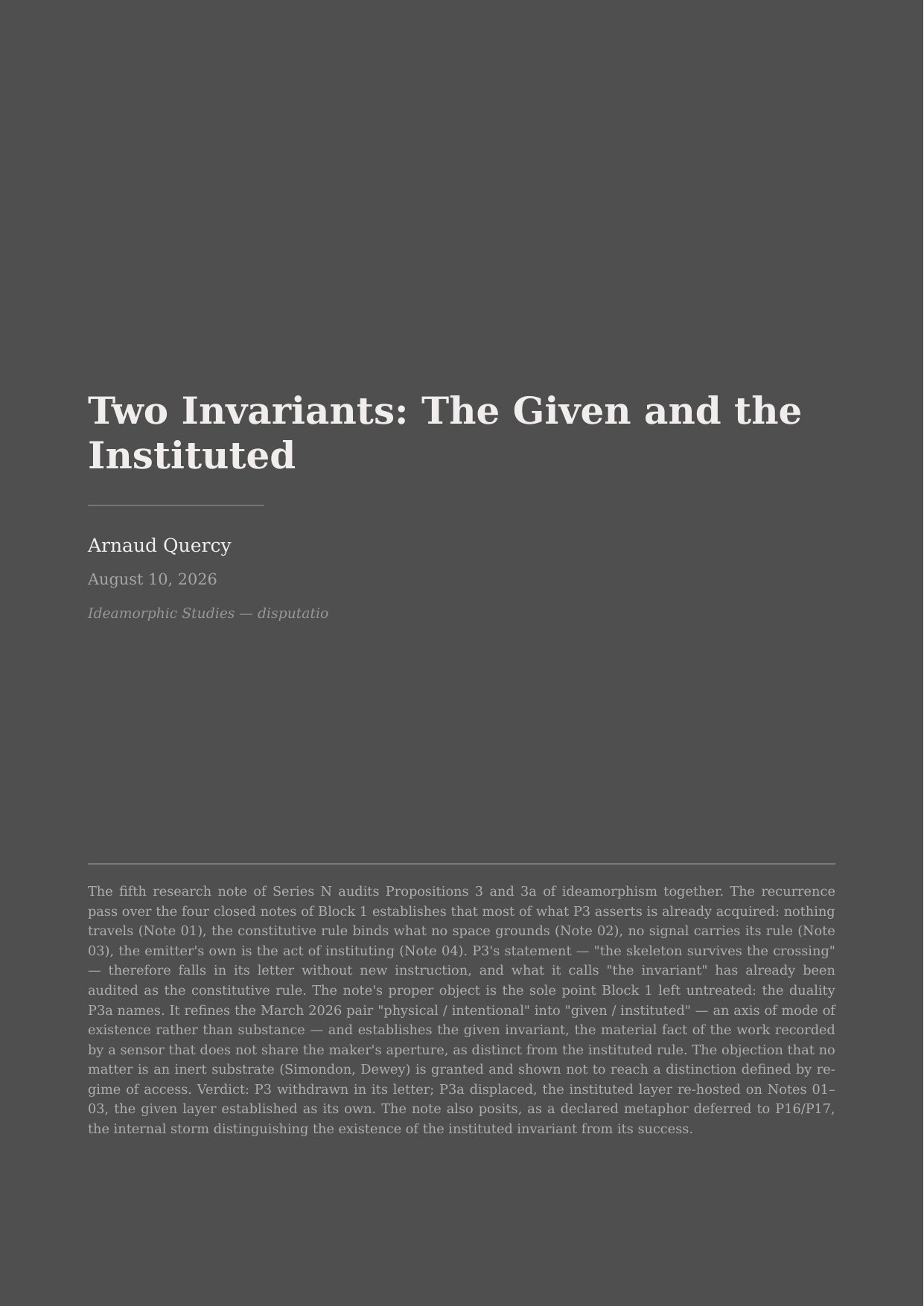 Two Invariants: The Given and the Instituted

Arnaud Quercy

August 10, 2026

Ideamorphic Studies — disputatio

The fifth research note of Series N audits Propositions 3 and 3a of ideamorphism together. The recurrence pass over the four closed notes of Block 1 establishes that most of what P3 asserts is already acquired: nothing travels (Note 01), the constitutive rule binds what no space grounds (Note 02), no signal carries its rule (Note 03), the emitter's own is the act of instituting (Note 04). P3's statement — "the skeleton survives the crossing" — therefore falls in its letter without new instruction, and what it calls "the invariant" has already been audited as the constitutive rule. The note's proper object is the sole point Block 1 left untreated: the duality P3a names. It refines the March 2026 pair "physical / intentional" into "given / instituted" — an axis of mode of existence rather than substance — and establishes the given invariant, the material fact of the work recorded by a sensor that does not share the maker's aperture, as distinct from the instituted rule. The objection that no matter is an inert substrate (Simondon, Dewey) is granted and shown not to reach a distinction defined by regime of access. Verdict: P3 withdrawn in its letter; P3a displaced, the instituted layer re-hosted on Notes 01–03, the given layer established as its own. The note also posits, as a declared metaphor deferred to P16/P17, the internal storm distinguishing the existence of the instituted invariant from its success.